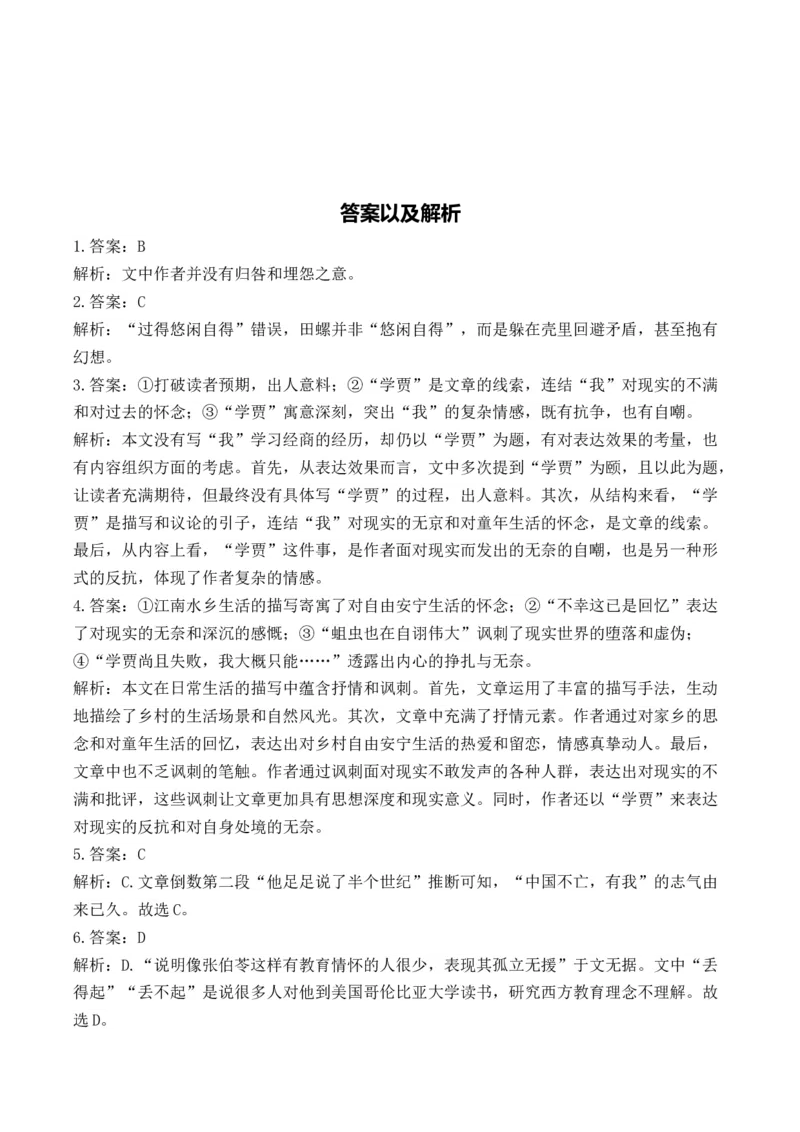 答案以及解析

1.答案：B

解析：文中作者并没有归咎和埋怨之意。

2.答案：C

解析：“过得悠闲自得”错误，田螺并非“悠闲自得”，而是躲在壳里回避矛盾，甚至抱有幻想。

3.答案：①打破读者预期，出人意料；②“学贾”是文章的线索，连结“我”对现实的不满和对过去的怀念；③“学贾”寓意深刻，突出“我”的复杂情感，既有抗争，也有自嘲。

解析：本文没有写“我”学习经商的经历，却仍以“学贾”为题，有对表达效果的考量，也有内容组织方面的考虑。首先，从表达效果而言，文中多次提到“学贾”为颐，且以此为题，让读者充满期待，但最终没有具体写“学贾”的过程，出人意料。其次，从结构来看，“学贾”是描写和议论的引子，连结“我”对现实的无京和对童年生活的怀念，是文章的线索。最后，从内容上看，“学贾”这件事，是作者面对现实而发出的无奈的自嘲，也是另一种形式的反抗，体现了作者复杂的情感。

4.答案：①江南水乡生活的描写寄寓了对自由安宁生活的怀念；②“不幸这已是回忆”表达了对现实的无奈和深沉的感慨；③“蛆虫也在自诩伟大”讽刺了现实世界的堕落和虚伪；④“学贾尚且失败，我大概只能……”透露出内心的挣扎与无奈。

解析：本文在日常生活的描写中蕴含抒情和讽刺。首先，文章运用了丰富的描写手法，生动地描绘了乡村的生活场景和自然风光。其次，文章中充满了抒情元素。作者通过对家乡的思念和对童年生活的回忆，表达出对乡村自由安宁生活的热爱和留恋，情感真挚动人。最后，文章中也不乏讽刺的笔触。作者通过讽刺面对现实不敢发声的各种人群，表达出对现实的不满和批评，这些讽刺让文章更加具有思想深度和现实意义。同时，作者还以“学贾”来表达对现实的反抗和对自身处境的无奈。

5.答案：C

解析：C.文章倒数第二段“他足足说了半个世纪”推断可知，“中国不亡，有我”的志气由来已久。故选C。

6.答案：D

解析：D.“说明像张伯苓这样有教育情怀的人很少，表现其孤立无援”于文无据。文中“丢得起”“丢不起”是说很多人对他到美国哥伦比亚大学读书，研究西方教育理念不理解。故选D。